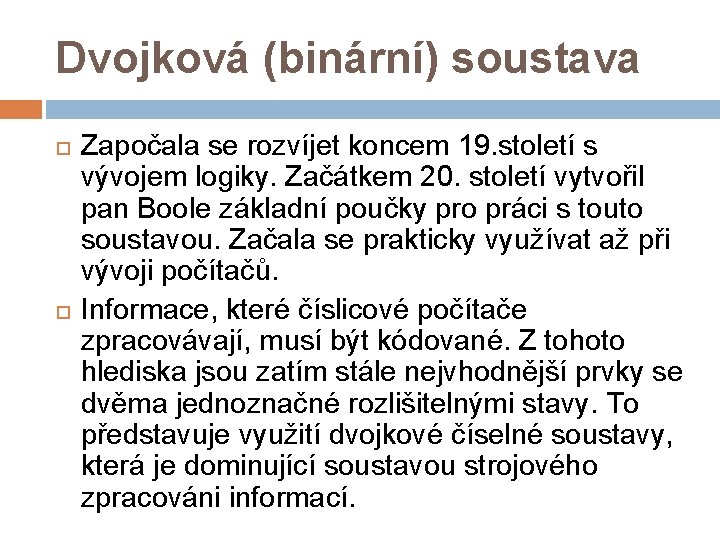 Dvojková (binární) soustava

Započala se rozvíjet koncem 19.století s vývojem logiky. Začátkem 20. století vytvořil pan Boole základní poučky pro práci s touto soustavou. Začala se prakticky využívat až při vývoji počítačů.

Informace, které číslicové počítače zpracovávají, musí být kódované. Z tohoto hlediska jsou zatím stále nejvhodnější prvky se dvěma jednoznačné rozlišitelnými stavy. To představuje využití dvojkové číselné soustavy, která je dominující soustavou strojového zpracováni informací.